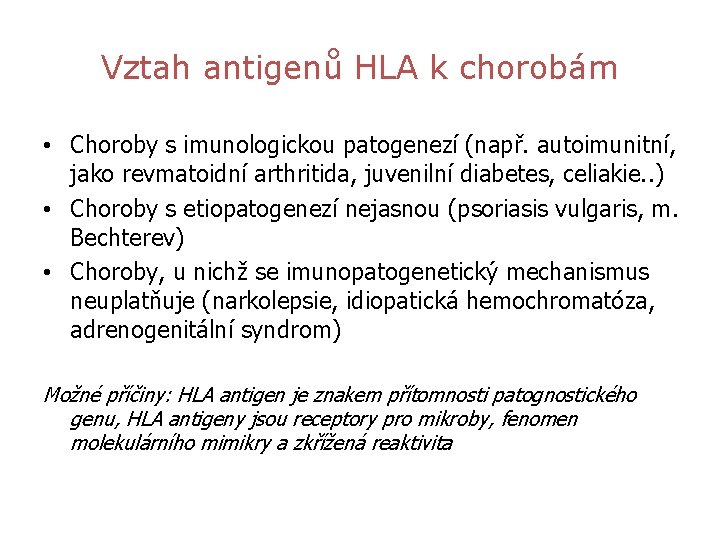 Vztah antigenů HLA k chorobám

• Choroby s imunologickou patogenezí (např. autoimunitní, jako revmatoidní arthritida, juvenilní diabetes, celiakie..)
• Choroby s etiopatogenezí nejasnou (psoriasis vulgaris, m. Bechterev)
• Choroby, u nichž se imunopatogenetický mechanismus neuplatňuje (narkolepsie, idiopatická hemochromatóza, adrenogenitální syndrom)

Možné příčiny: HLA antigen je znakem přítomnosti patognostického genu, HLA antigeny jsou receptory pro mikroby, fenomen molekulárního mimikry a zkřížená reaktivita